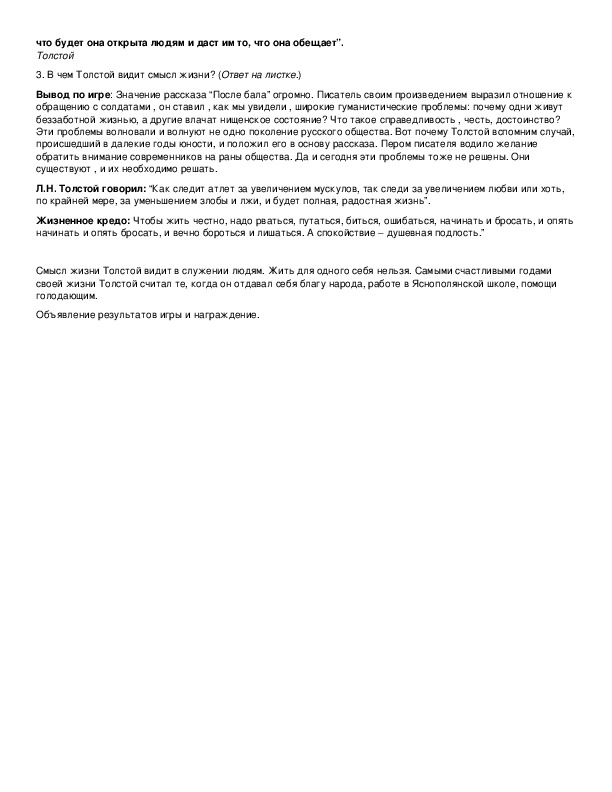 что будет она открыта людям и даст им то, что она обещает".
Толстой

3. В чем Толстой видит смысл жизни? (Ответ на листке.)

Вывод по игре: Значение рассказа "После бала" огромно. Писатель своим произведением выразил отношение к обращению с солдатами , он ставил , как мы увидели , широкие гуманистические проблемы: почему одни живут беззаботной жизнью, а другие влачат нищенское состояние? Что такое справедливость , честь, достоинство? Эти проблемы волновали и волнуют не одно поколение русского общества. Вот почему Толстой вспомним случай, происшедший в далекие годы юности, и положил его в основу рассказа. Пером писателя водило желание обратить внимание современников на раны общества. Да и сегодня эти проблемы тоже не решены. Они существуют , и их необходимо решать.

Л.Н. Толстой говорил: "Как следит атлет за увеличением мускулов, так следи за увеличением любви или хоть, по крайней мере, за уменьшением злобы и лжи, и будет полная, радостная жизнь".

Жизненное кредо: Чтобы жить честно, надо рваться, путаться, биться, ошибаться, начинать и бросать, и опять начинать и опять бросать, и вечно бороться и лишаться. А спокойствие – душевная подлость."

Смысл жизни Толстой видит в служении людям. Жить для одного себя нельзя. Самыми счастливыми годами своей жизни Толстой считал те, когда он отдавал себя благу народа, работе в Яснополянской школе, помощи голодающим.

Объявление результатов игры и награждение.